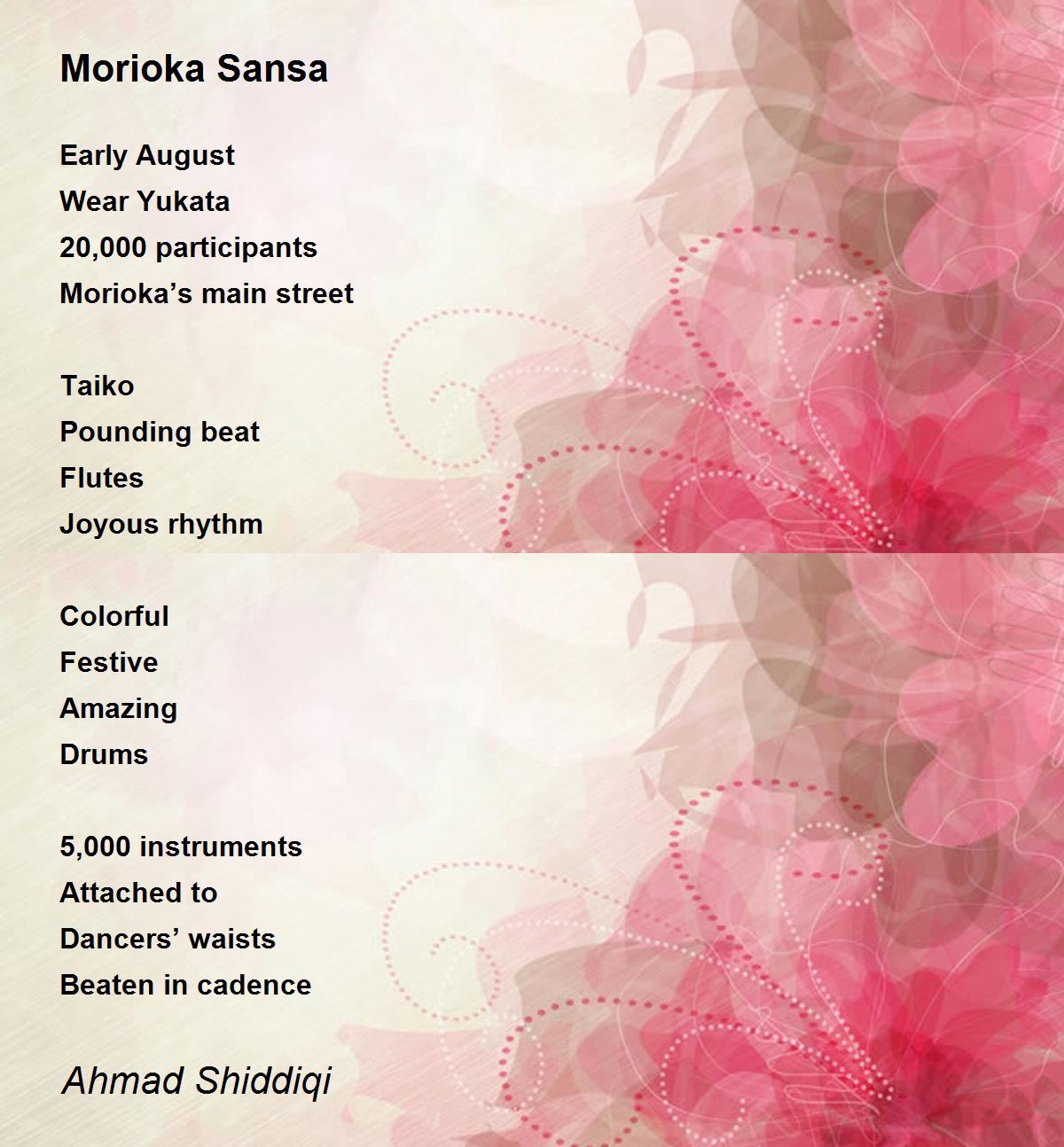 Morioka Sansa

Early August
Wear Yukata
20,000 participants
Morioka’s main street

Taiko
Pounding beat
Flutes
Joyous rhythm

Colorful
Festive
Amazing
Drums

5,000 instruments
Attached to
Dancers’ waists
Beaten in cadence

Ahmad Shiddiqi